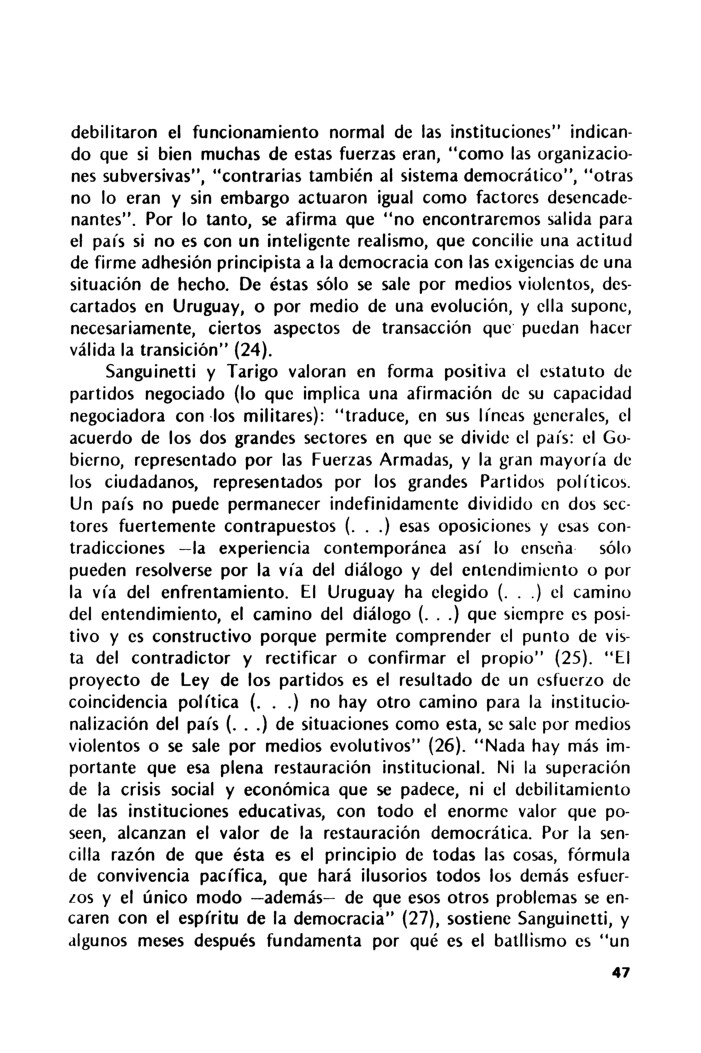 debilitaron el funcionamiento normal de las instituciones" indicando que si bien muchas de estas fuerzas eran, "como las organizaciones subversivas", "contrarias también al sistema democrático", "otras no lo eran y sin embargo actuaron igual como factores desencadenantes". Por lo tanto, se afirma que "no encontraremos salida para el país si no es con un inteligente realismo, que concilie una actitud de firme adhesión principista a la democracia con las exigencias de una situación de hecho. De éstas sólo se sale por medios violentos, descartados en Uruguay, o por medio de una evolución, y ella supone, necesariamente, ciertos aspectos de transacción que puedan hacer válida la transición" (24).

Sanguinetti y Tarigo valoran en forma positiva el estatuto de partidos negociado (lo que implica una afirmación de su capacidad negociadora con los militares): "traduce, en sus líneas generales, el acuerdo de los dos grandes sectores en que se divide el país: el Gobierno, representado por las Fuerzas Armadas, y la gran mayoría de los ciudadanos, representados por los grandes Partidos políticos. Un país no puede permanecer indefinidamente dividido en dos sectores fuertemente contrapuestos (. . .) esas oposiciones y esas contradicciones —la experiencia contemporánea así lo enseña— sólo pueden resolverse por la vía del diálogo y del entendimiento o por la vía del enfrentamiento. El Uruguay ha elegido (. . .) el camino del entendimiento, el camino del diálogo (. . .) que siempre es positivo y es constructivo porque permite comprender el punto de vista del contradictor y rectificar o confirmar el propio" (25). "El proyecto de Ley de los partidos es el resultado de un esfuerzo de coincidencia política (. . .) no hay otro camino para la institucionalización del país (. . .) de situaciones como esta, se sale por medios violentos o se sale por medios evolutivos" (26). "Nada hay más importante que esa plena restauración institucional. Ni la superación de la crisis social y económica que se padece, ni el debilitamiento de las instituciones educativas, con todo el enorme valor que poseen, alcanzan el valor de la restauración democrática. Por la sencilla razón de que ésta es el principio de todas las cosas, fórmula de convivencia pacífica, que hará ilusorios todos los demás esfuerzos y el único modo —además— de que esos otros problemas se encaren con el espíritu de la democracia" (27), sostiene Sanguinetti, y algunos meses después fundamenta por qué es el batllismo es "un

47